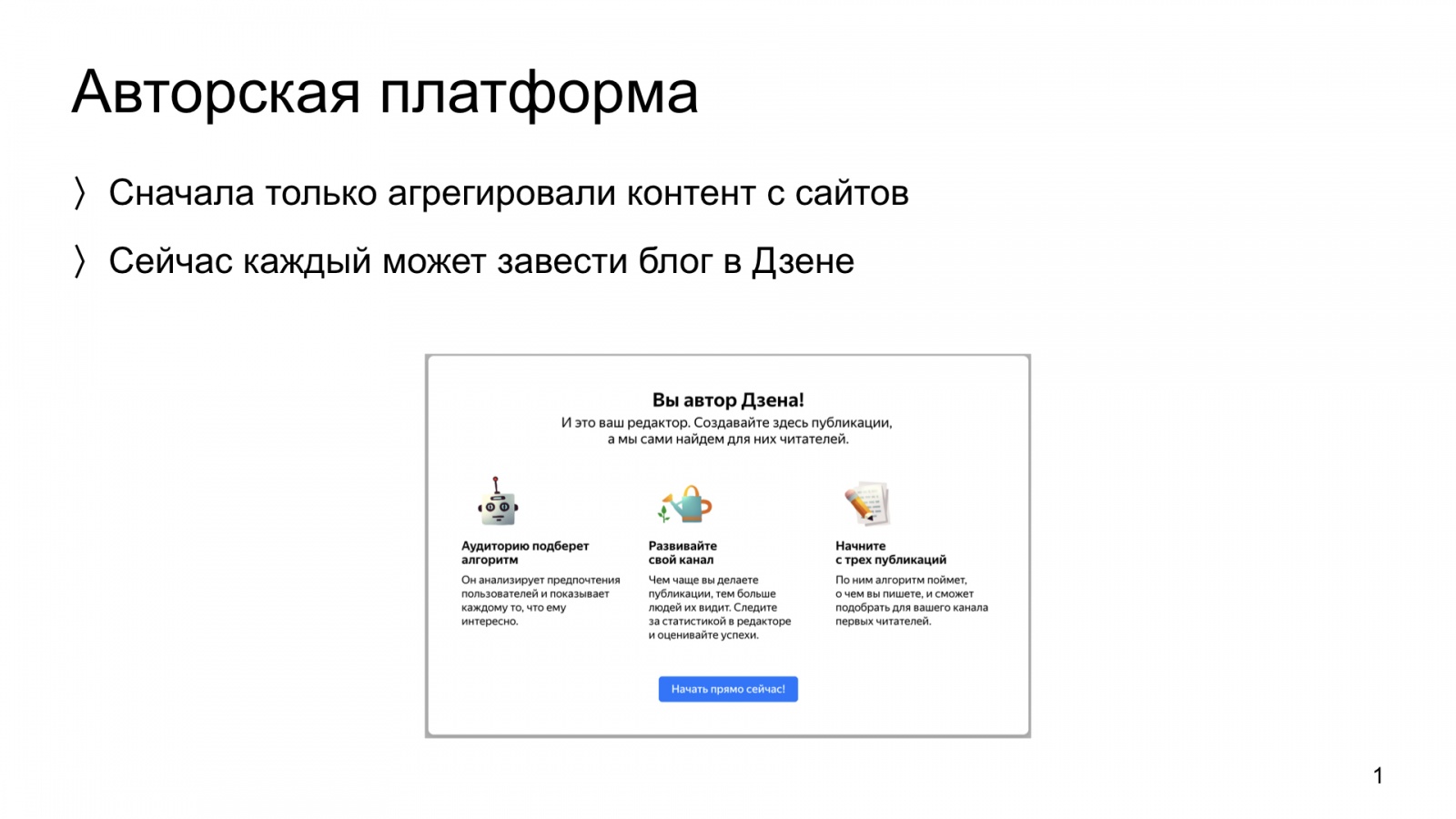 Авторская платформа

〉 Сначала только агрегировали контент с сайтов

〉 Сейчас каждый может завести блог в Дзене

Вы автор Дзена!
И это ваш редактор. Создавайте здесь публикации, а мы сами найдем для них читателей.

Аудиторию подберет алгоритм
Он анализирует предпочтения пользователей и показывает каждому то, что ему интересно.

Развивайте свой канал
Чем чаще вы делаете публикации, тем больше людей их видит. Следите за статистикой в редакторе и оценивайте успехи.

Начните с трех публикаций
По ним алгоритм поймет, о чем вы пишете, и сможет подобрать для вашего канала первых читателей.

Начать прямо сейчас!

1